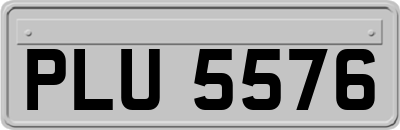 PLU 5576